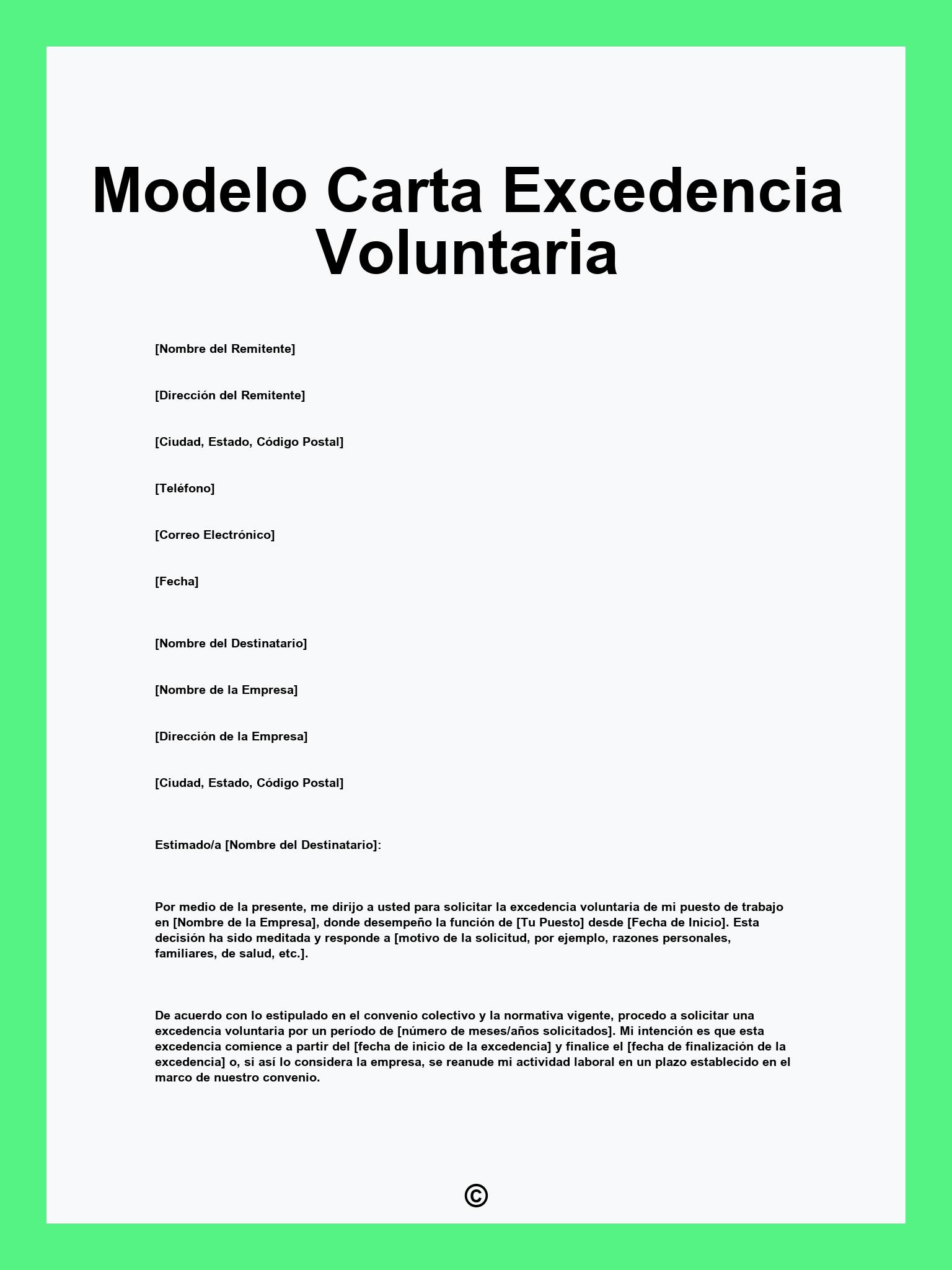 Modelo Carta Excedencia Voluntaria

[Nombre del Remitente]

[Dirección del Remitente]

[Ciudad, Estado, Código Postal]

[Teléfono]

[Correo Electrónico]

[Fecha]

[Nombre del Destinatario]

[Nombre de la Empresa]

[Dirección de la Empresa]

[Ciudad, Estado, Código Postal]

Estimado/a [Nombre del Destinatario]:

Por medio de la presente, me dirijo a usted para solicitar la excedencia voluntaria de mi puesto de trabajo en [Nombre de la Empresa], donde desempeño la función de [Tu Puesto] desde [Fecha de Inicio]. Esta decisión ha sido meditada y responde a [motivo de la solicitud, por ejemplo, razones personales, familiares, de salud, etc.].

De acuerdo con lo estipulado en el convenio colectivo y la normativa vigente, procedo a solicitar una excedencia voluntaria por un período de [número de meses/años solicitados]. Mi intención es que esta excedencia comience a partir del [fecha de inicio de la excedencia] y finalice el [fecha de finalización de la excedencia] o, si así lo considera la empresa, se reanude mi actividad laboral en un plazo establecido en el marco de nuestro convenio.

©